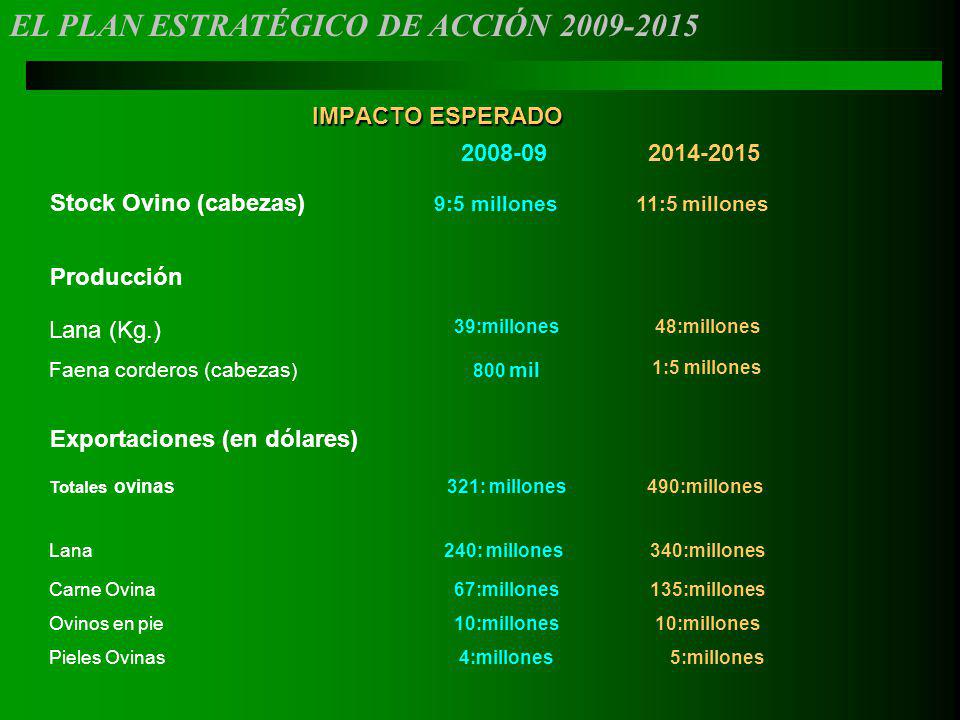 EL PLAN ESTRATÉGICO DE ACCIÓN 2009-2015

IMPACTO ESPERADO

| | 2008-09 | 2014-2015 |
|---|---|---|
| Stock Ovino (cabezas) | 9:5 millones | 11:5 millones |
| Producción | | |
| Lana (Kg.) | 39:millones | 48:millones |
| Faena corderos (cabezas) | 800 mil | 1:5 millones |
| Exportaciones (en dólares) | | |
| Totales ovinas | 321: millones | 490:millones |
| Lana | 240: millones | 340:millones |
| Carne Ovina | 67:millones | 135:millones |
| Ovinos en pie | 10:millones | 10:millones |
| Pieles Ovinas | 4:millones | 5:millones |